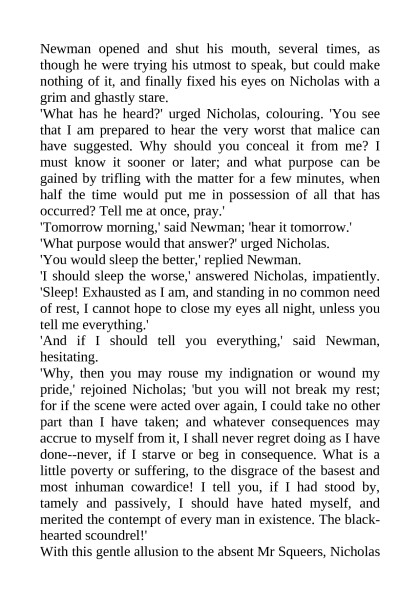 Newman opened and shut his mouth, several times, as though he were trying his utmost to speak, but could make nothing of it, and finally fixed his eyes on Nicholas with a grim and ghastly stare.

'What has he heard?' urged Nicholas, colouring. 'You see that I am prepared to hear the very worst that malice can have suggested. Why should you conceal it from me? I must know it sooner or later; and what purpose can be gained by trifling with the matter for a few minutes, when half the time would put me in possession of all that has occurred? Tell me at once, pray.'

'Tomorrow morning,' said Newman; 'hear it tomorrow.'

'What purpose would that answer?' urged Nicholas.

'You would sleep the better,' replied Newman.

'I should sleep the worse,' answered Nicholas, impatiently. 'Sleep! Exhausted as I am, and standing in no common need of rest, I cannot hope to close my eyes all night, unless you tell me everything.'

'And if I should tell you everything,' said Newman, hesitating.

'Why, then you may rouse my indignation or wound my pride,' rejoined Nicholas; 'but you will not break my rest; for if the scene were acted over again, I could take no other part than I have taken; and whatever consequences may accrue to myself from it, I shall never regret doing as I have done--never, if I starve or beg in consequence. What is a little poverty or suffering, to the disgrace of the basest and most inhuman cowardice! I tell you, if I had stood by, tamely and passively, I should have hated myself, and merited the contempt of every man in existence. The black-hearted scoundrel!'

With this gentle allusion to the absent Mr Squeers, Nicholas